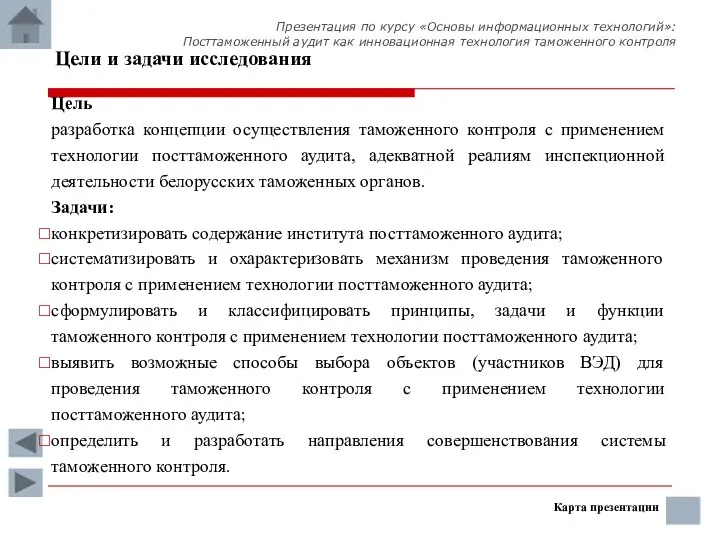 Презентация по курсу «Основы информационных технологий»:
Посттаможенный аудит как инновационная технология таможенного контроля

Цели и задачи исследования

Цель
разработка концепции осуществления таможенного контроля с применением технологии посттаможенного аудита, адекватной реалиям инспекционной деятельности белорусских таможенных органов.

Задачи:
□конкретизировать содержание института посттаможенного аудита;
□систематизировать и охарактеризовать механизм проведения таможенного контроля с применением технологии посттаможенного аудита;
□сформулировать и классифицировать принципы, задачи и функции таможенного контроля с применением технологии посттаможенного аудита;
□выявить возможные способы выбора объектов (участников ВЭД) для проведения таможенного контроля с применением технологии посттаможенного аудита;
□определить и разработать направления совершенствования системы таможенного контроля.

Карта презентации